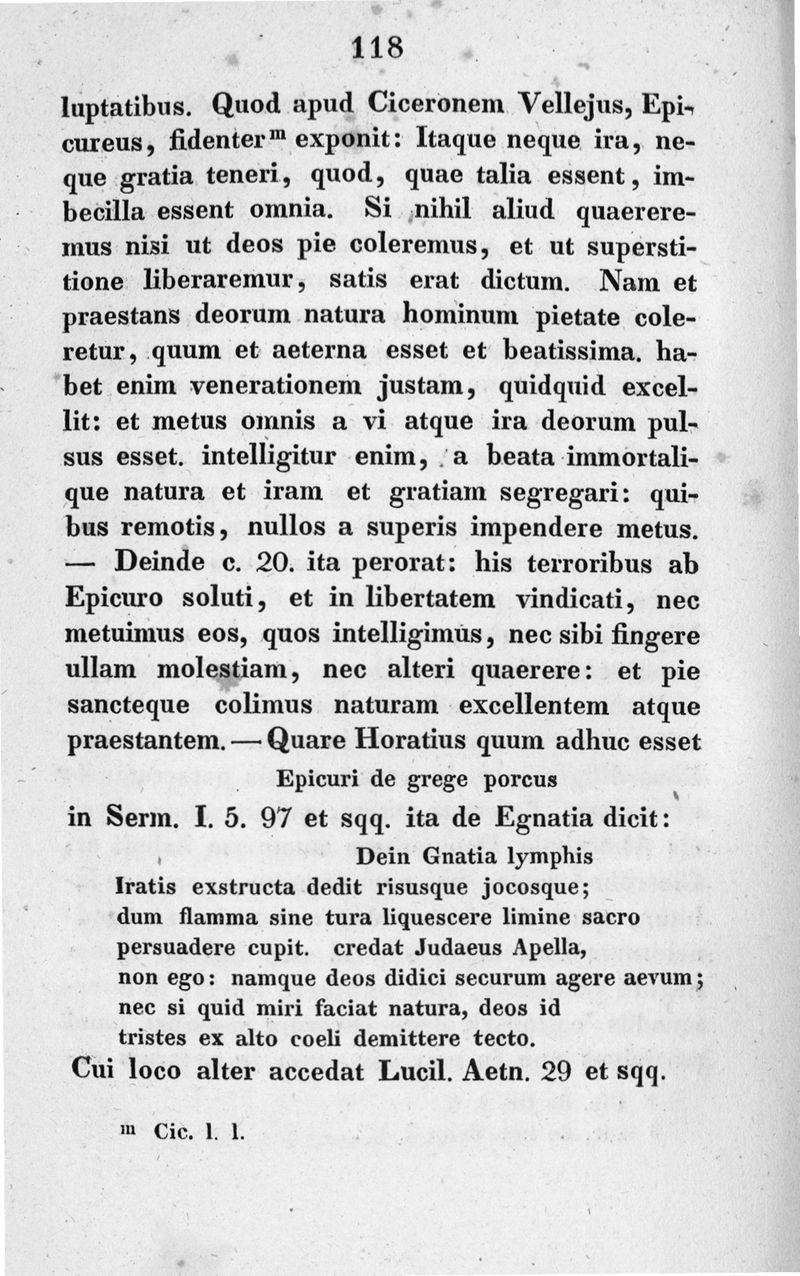 118

luptatibus. Quod apud Ciceronem Vellejus, Epicureus, fidenter$^{m}$ exponit: Itaque neque ira, neque gratia teneri, quod, quae talia essent, imbecilla essent omnia. Si nihil aliud quaereremus nisi ut deos pie coleremus, et ut superstitione liberaremur, satis erat dictum. Nam et praestans deorum natura hominum pietate coleretur, quum et aeterna esset et beatissima. habet enim venerationem justam, quidquid excellit: et metus omnis a vi atque ira deorum pulsus esset. intelligitur enim, a beata immortalique natura et iram et gratiam segregari: quibus remotis, nullos a superis impendere metus. — Deinde c. 20. ita perorat: his terroribus ab Epicuro soluti, et in libertatem vindicati, nec metuimus eos, quos intelligimus, nec sibi fingere ullam molestiam, nec alteri quaerere: et pie sancteque colimus naturam excellentem atque praestantem. — Quare Horatius quum adhuc esset

Epicuri de grege porcus

in Serm. I. 5. 97 et sqq. ita de Egnatia dicit:

Dein Gnatia lymphis
Iratis exstructa dedit risusque jocosque;
dum flamma sine tura liquescere limine sacro
persuadere cupit. credat Judaeus Apella,
non ego: namque deos didici securum agere aevum;
nec si quid miri faciat natura, deos id
tristes ex alto coeli demittere tecto.

Cui loco alter accedat Lucil. Aetn. 29 et sqq.

m Cic. l. l.